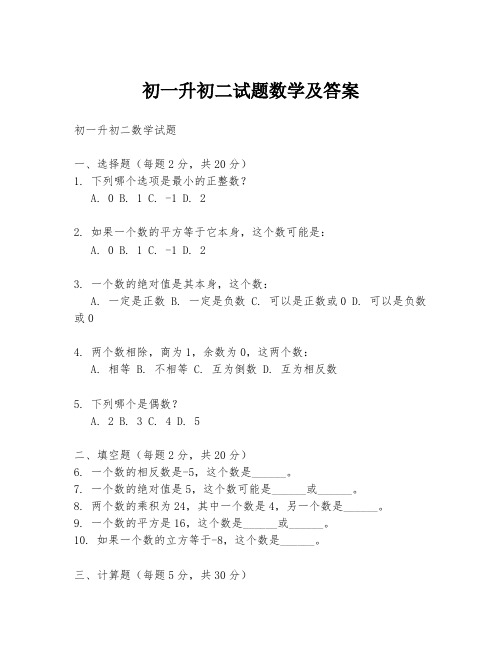 初一升初二试题数学及答案

初一升初二数学试题

一、选择题（每题2分，共20分）
1. 下列哪个选项是最小的正整数？
A. 0 B. 1 C. -1 D. 2

2. 如果一个数的平方等于它本身，这个数可能是：
A. 0 B. 1 C. -1 D. 2

3. 一个数的绝对值是其本身，这个数：
A. 一定是正数 B. 一定是负数 C. 可以是正数或0 D. 可以是负数或0

4. 两个数相除，商为1，余数为0，这两个数：
A. 相等 B. 不相等 C. 互为倒数 D. 互为相反数

5. 下列哪个是偶数？
A. 2 B. 3 C. 4 D. 5

二、填空题（每题2分，共20分）
6. 一个数的相反数是-5，这个数是______。
7. 一个数的绝对值是5，这个数可能是______或______。
8. 两个数的乘积为24，其中一个数是4，另一个数是______。
9. 一个数的平方是16，这个数是______或______。
10. 如果一个数的立方等于-8，这个数是______。

三、计算题（每题5分，共30分）